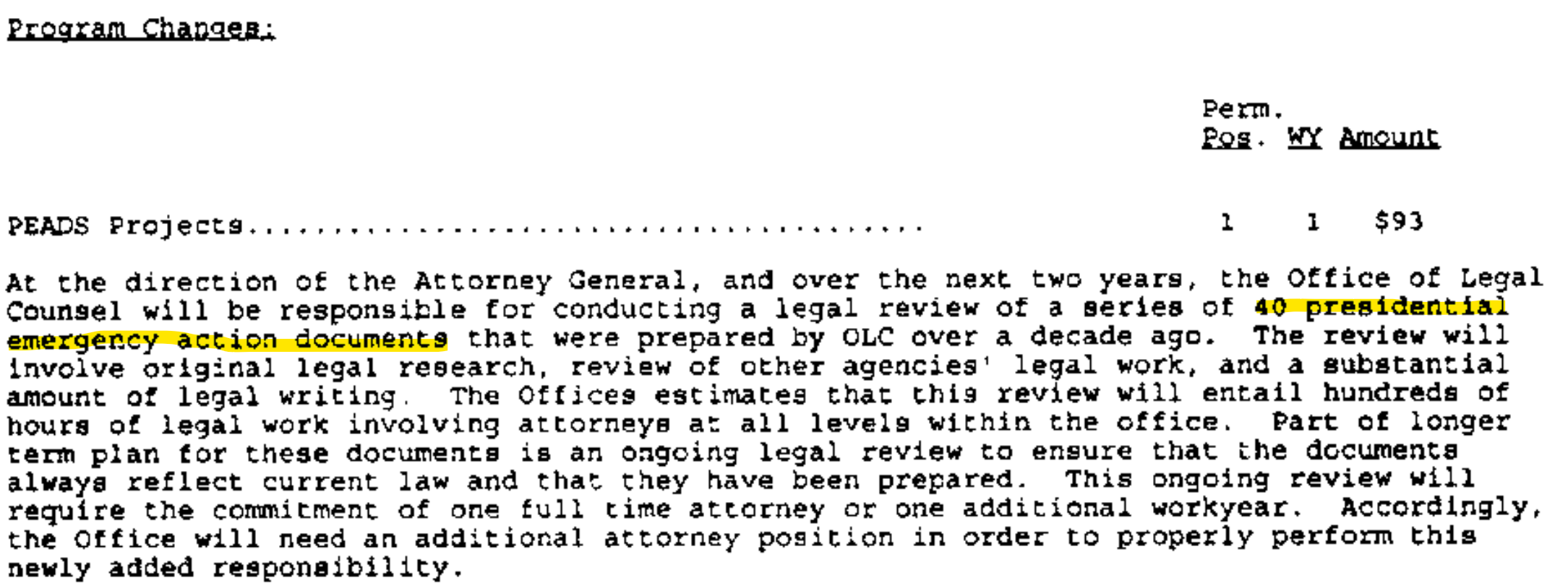 Program Changes:

Perm.
Pos. WY Amount

PEADS Projects 1 1 $93

At the direction of the Attorney General, and over the next two years, the Office of Legal Counsel will be responsible for conducting a legal review of a series of 40 presidential emergency action documents that were prepared by OLC over a decade ago. The review will involve original legal research, review of other agencies' legal work, and a substantial amount of legal writing. The Offices estimates that this review will entail hundreds of hours of legal work involving attorneys at all levels within the office. Part of longer term plan for these documents is an ongoing legal review to ensure that the documents always reflect current law and that they have been prepared. This ongoing review will require the commitment of one full time attorney or one additional workyear. Accordingly, the Office will need an additional attorney position in order to properly perform this newly added responsibility.